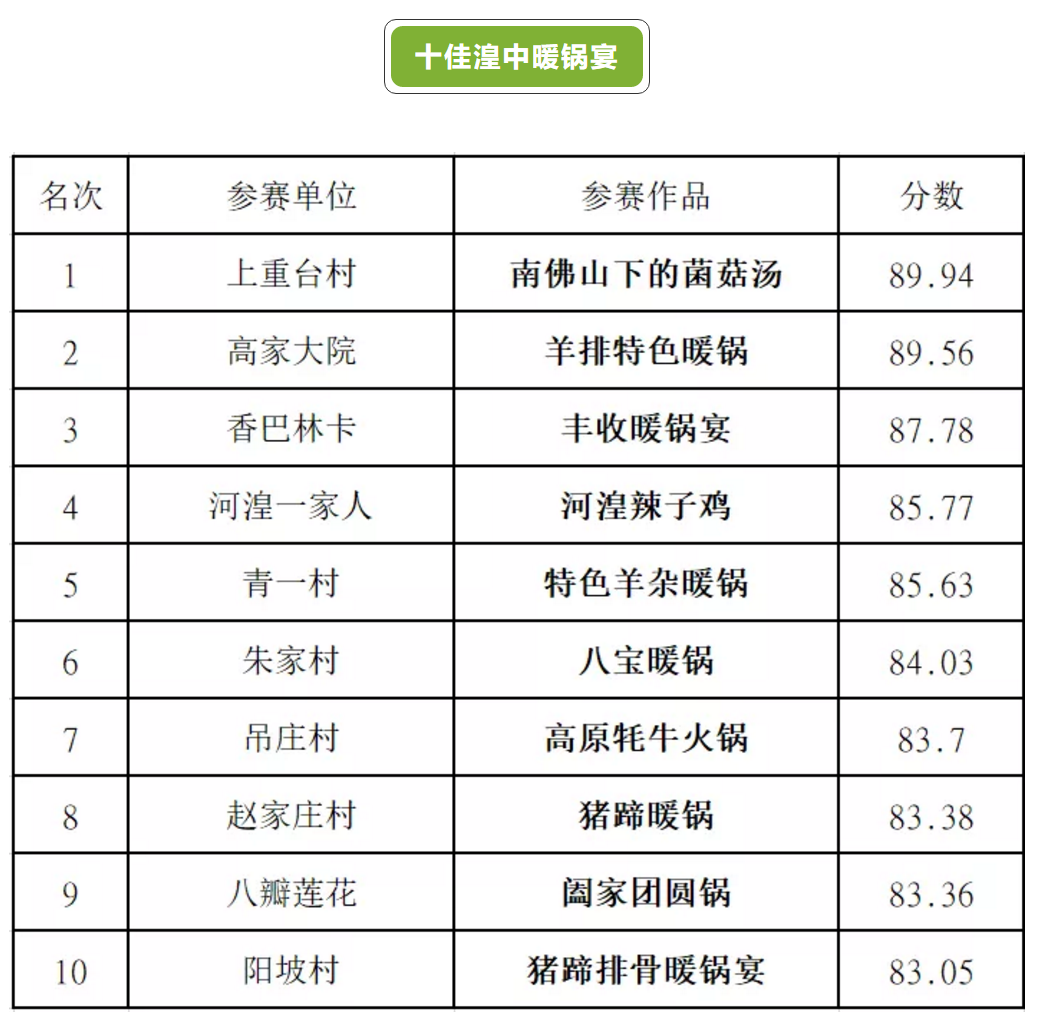 十佳湟中暖锅宴

| 名次 | 参赛单位 | 参赛作品 | 分数 |
|---|---|---|---|
| 1 | 上重台村 | 南佛山下的菌菇汤 | 89.94 |
| 2 | 高家大院 | 羊排特色暖锅 | 89.56 |
| 3 | 香巴林卡 | 丰收暖锅宴 | 87.78 |
| 4 | 河湟一家人 | 河湟辣子鸡 | 85.77 |
| 5 | 青一村 | 特色羊杂暖锅 | 85.63 |
| 6 | 朱家村 | 八宝暖锅 | 84.03 |
| 7 | 吊庄村 | 高原牦牛火锅 | 83.7 |
| 8 | 赵家庄村 | 猪蹄暖锅 | 83.38 |
| 9 | 八瓣莲花 | 阖家团圆锅 | 83.36 |
| 10 | 阳坡村 | 猪蹄排骨暖锅宴 | 83.05 |